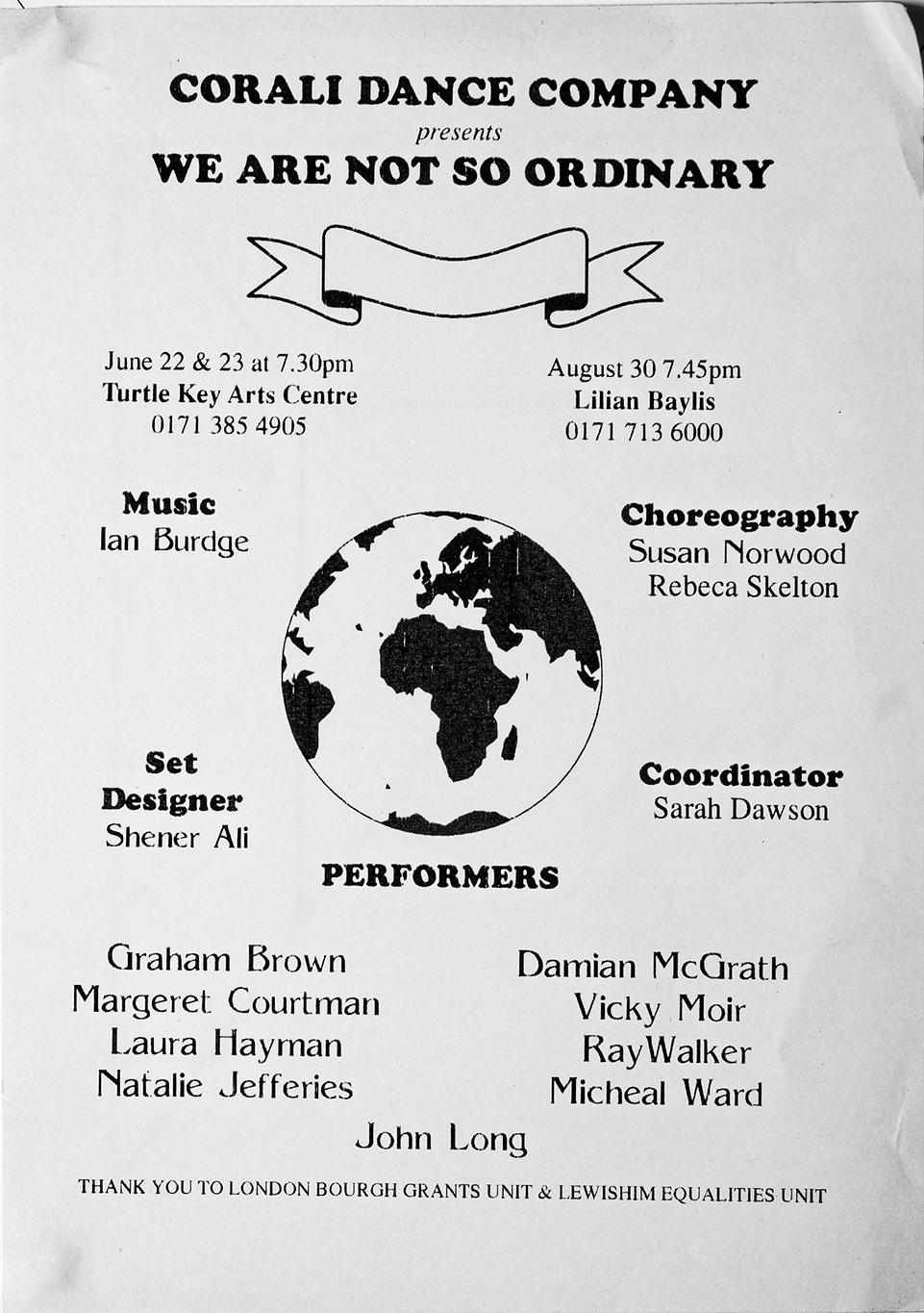 CORALI DANCE COMPANY
presents
WE ARE NOT SO ORDINARY

June 22 & 23 at 7.30pm
Turtle Key Arts Centre
0171 385 4905

August 30 7.45pm
Lilian Baylis
0171 713 6000

Music
Ian Burdge

Choreography
Susan Norwood
Rebeca Skelton

Set Designer
Shener Ali

Coordinator
Sarah Dawson

PERFORMERS

Graham Brown
Margeret Courtman
Laura Hayman
Natalie Jefferies

Damian McGrath
Vicky Moir
RayWalker
Micheal Ward

John Long

THANK YOU TO LONDON BOURGH GRANTS UNIT & LEWISHIM EQUALITIES UNIT